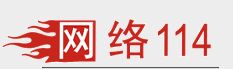 网络114